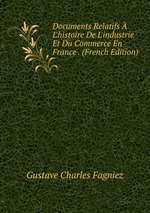 Documents Relatifs À L'histoire De L'industrie Et Du Commerce En France . (French Edition)

Gustave Charles Fagniez